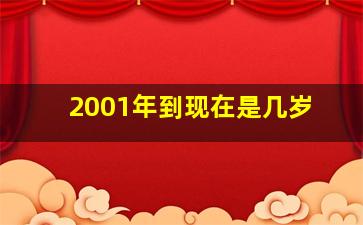 2001年到现在是几岁